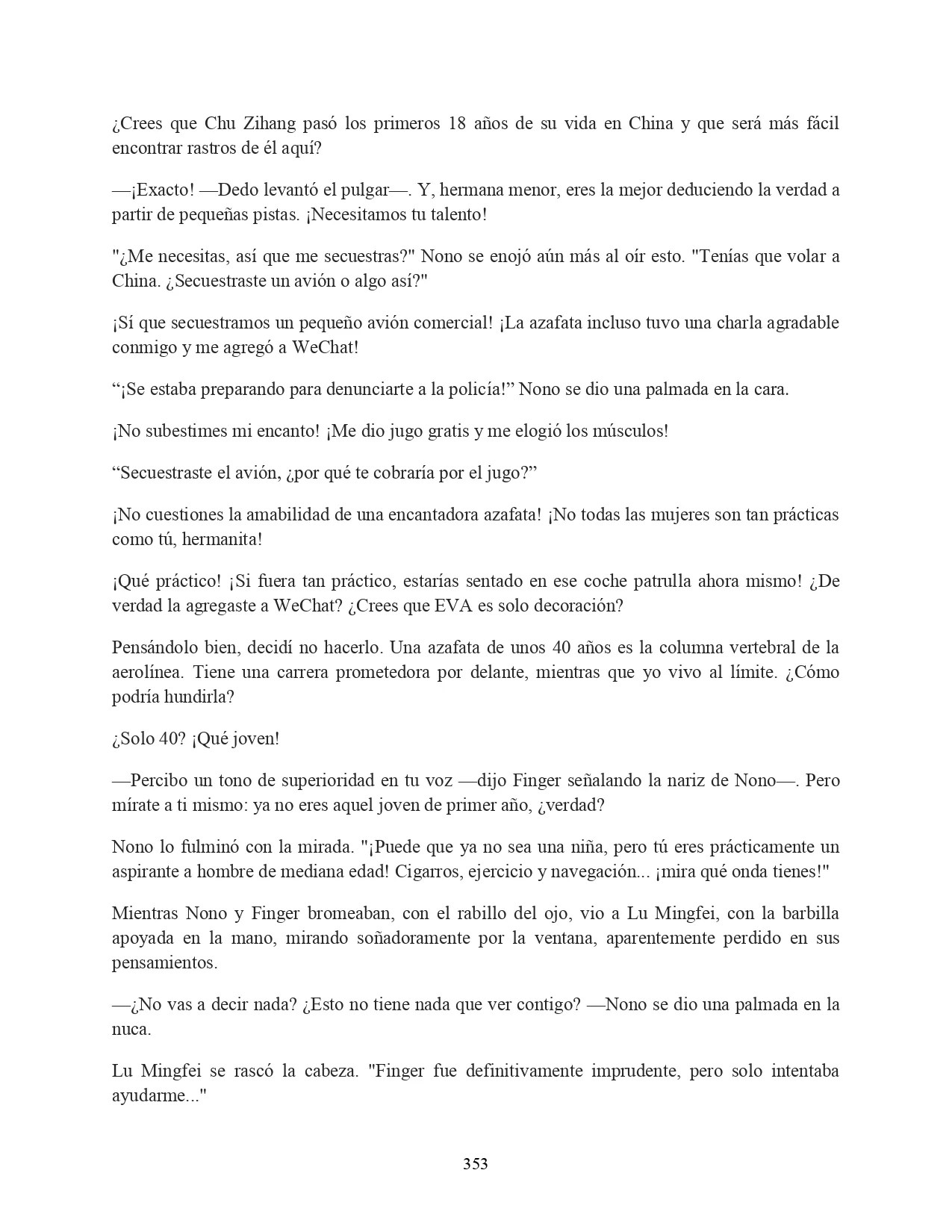 ¿Crees que Chu Zihang pasó los primeros 18 años de su vida en China y que será más fácil encontrar rastros de él aquí?

—¡Exacto! —Dedo levantó el pulgar—. Y, hermana menor, eres la mejor deduciendo la verdad a partir de pequeñas pistas. ¡Necesitamos tu talento!

"¿Me necesitas, así que me secuestras?" Nono se enojó aún más al oír esto. "Tenías que volar a China. ¿Secuestraste un avión o algo así?"

¡Sí que secuestramos un pequeño avión comercial! ¡La azafata incluso tuvo una charla agradable conmigo y me agregó a WeChat!

“¡Se estaba preparando para denunciarte a la policía!” Nono se dio una palmada en la cara.

¡No subestimes mi encanto! ¡Me dio jugo gratis y me elogió los músculos!

“Secuestraste el avión, ¿por qué te cobraría por el jugo?”

¡No cuestiones la amabilidad de una encantadora azafata! ¡No todas las mujeres son tan prácticas como tú, hermanita!

¡Qué práctico! ¡Si fuera tan práctico, estarías sentado en ese coche patrulla ahora mismo! ¿De verdad la agregaste a WeChat? ¿Crees que EVA es solo decoración?

Pensándolo bien, decidí no hacerlo. Una azafata de unos 40 años es la columna vertebral de la aerolínea. Tiene una carrera prometedora por delante, mientras que yo vivo al límite. ¿Cómo podría hundirla?

¿Solo 40? ¡Qué joven!

—Percibo un tono de superioridad en tu voz —dijo Finger señalando la nariz de Nono—. Pero mírate a ti mismo: ya no eres aquel joven de primer año, ¿verdad?

Nono lo fulminó con la mirada. "¡Puede que ya no sea una niña, pero tú eres prácticamente un aspirante a hombre de mediana edad! Cigarros, ejercicio y navegación... ¡mira qué onda tienes!"

Mientras Nono y Finger bromeaban, con el rabillo del ojo, vio a Lu Mingfei, con la barbilla apoyada en la mano, mirando soñadoramente por la ventana, aparentemente perdido en sus pensamientos.

—¿No vas a decir nada? ¿Esto no tiene nada que ver contigo? —Nono se dio una palmada en la nuca.

Lu Mingfei se rascó la cabeza. "Finger fue definitivamente imprudente, pero solo intentaba ayudarme..."

353